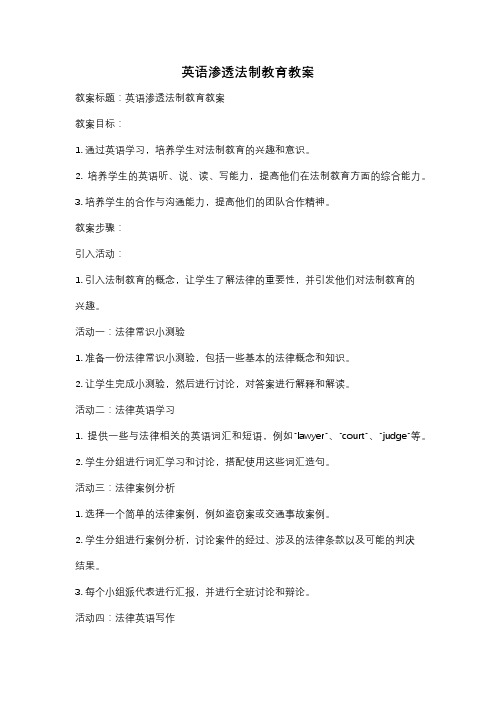 英语渗透法制教育教案

教案标题：英语渗透法制教育教案

教案目标：

1. 通过英语学习，培养学生对法制教育的兴趣和意识。

2. 培养学生的英语听、说、读、写能力，提高他们在法制教育方面的综合能力。

3. 培养学生的合作与沟通能力，提高他们的团队合作精神。

教案步骤：

引入活动：

1. 引入法制教育的概念，让学生了解法律的重要性，并引发他们对法制教育的兴趣。

活动一：法律常识小测验

1. 准备一份法律常识小测验，包括一些基本的法律概念和知识。

2. 让学生完成小测验，然后进行讨论，对答案进行解释和解读。

活动二：法律英语学习

1. 提供一些与法律相关的英语词汇和短语，例如"lawyer"、"court"、"judge"等。

2. 学生分组进行词汇学习和讨论，搭配使用这些词汇造句。

活动三：法律案例分析

1. 选择一个简单的法律案例，例如盗窃案或交通事故案例。

2. 学生分组进行案例分析，讨论案件的经过、涉及的法律条款以及可能的判决结果。

3. 每个小组派代表进行汇报，并进行全班讨论和辩论。

活动四：法律英语写作